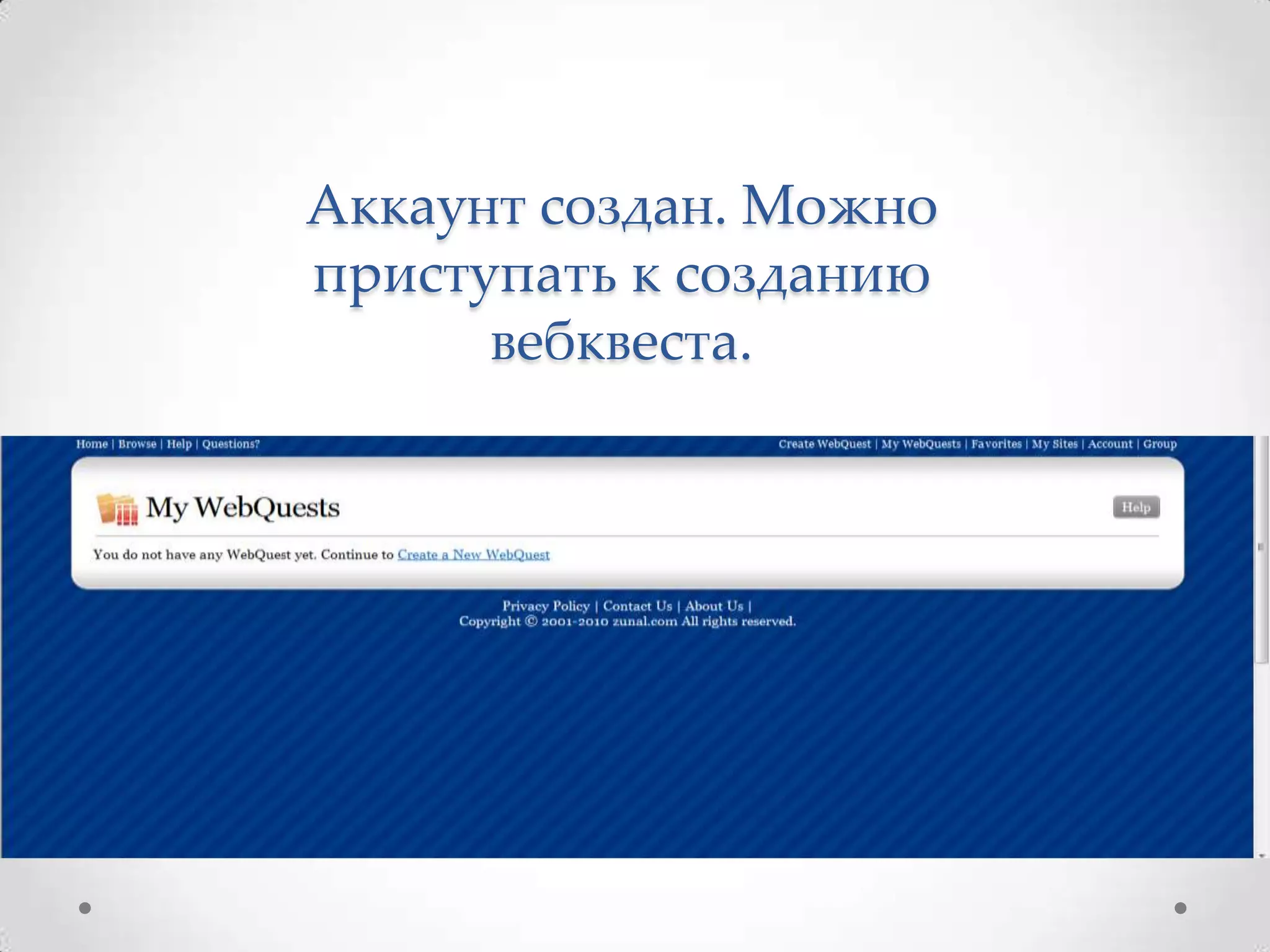 Аккаунт создан. Можно приступать к созданию вебквеста.

Home | Browse | Help | Questions?

Create WebQuest | My WebQuests | Favorites | My Sites | Account | Group

My WebQuests

Help

You do not have any WebQuest yet. Continue to Create a New WebQuest

Privacy Policy | Contact Us | About Us |
Copyright © 2001-2010 zunal.com All rights reserved.